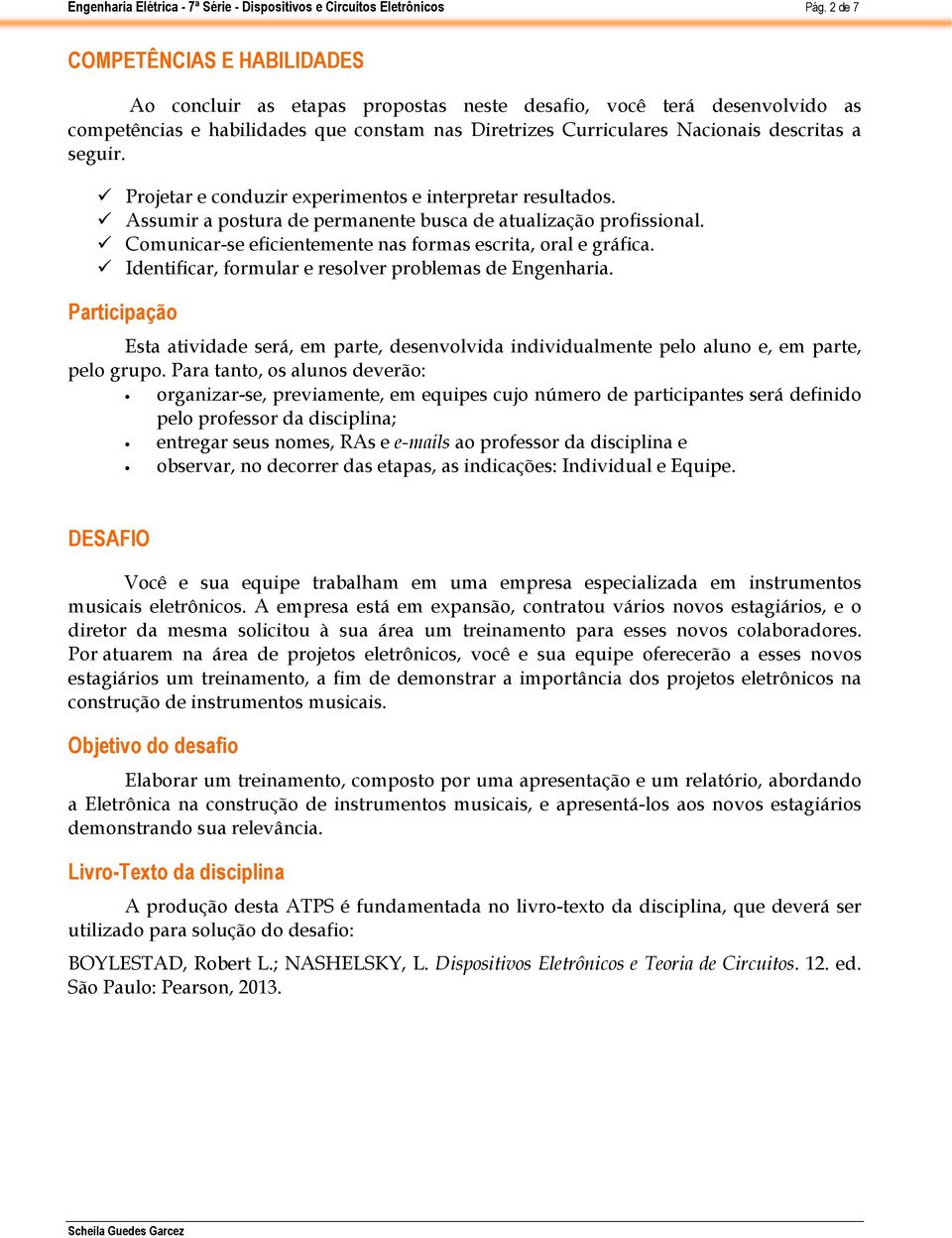 Engenharia Elétrica - 7ª Série - Dispositivos e Circuitos Eletrônicos
Pág. 2 de 7

COMPETÊNCIAS E HABILIDADES

Ao concluir as etapas propostas neste desafio, você terá desenvolvido as competências e habilidades que constam nas Diretrizes Curriculares Nacionais descritas a seguir.

✓ Projetar e conduzir experimentos e interpretar resultados.
✓ Assumir a postura de permanente busca de atualização profissional.
✓ Comunicar-se eficientemente nas formas escrita, oral e gráfica.
✓ Identificar, formular e resolver problemas de Engenharia.

Participação

Esta atividade será, em parte, desenvolvida individualmente pelo aluno e, em parte, pelo grupo. Para tanto, os alunos deverão:
• organizar-se, previamente, em equipes cujo número de participantes será definido pelo professor da disciplina;
• entregar seus nomes, RAs e e-mails ao professor da disciplina e
• observar, no decorrer das etapas, as indicações: Individual e Equipe.

DESAFIO

Você e sua equipe trabalham em uma empresa especializada em instrumentos musicais eletrônicos. A empresa está em expansão, contratou vários novos estagiários, e o diretor da mesma solicitou à sua área um treinamento para esses novos colaboradores. Por atuarem na área de projetos eletrônicos, você e sua equipe oferecerão a esses novos estagiários um treinamento, a fim de demonstrar a importância dos projetos eletrônicos na construção de instrumentos musicais.

Objetivo do desafio

Elaborar um treinamento, composto por uma apresentação e um relatório, abordando a Eletrônica na construção de instrumentos musicais, e apresentá-los aos novos estagiários demonstrando sua relevância.

Livro-Texto da disciplina

A produção desta ATPS é fundamentada no livro-texto da disciplina, que deverá ser utilizado para solução do desafio:

BOYLESTAD, Robert L.; NASHELSKY, L. Dispositivos Eletrônicos e Teoria de Circuitos. 12. ed. São Paulo: Pearson, 2013.

Scheila Guedes Garcez